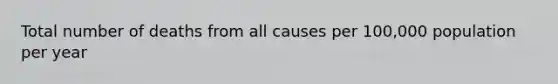 Total number of deaths from all causes per 100,000 population per year